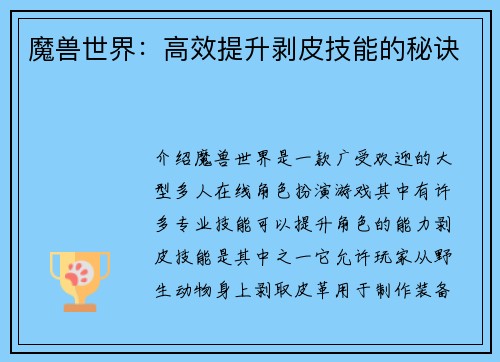 魔兽世界：高效提升剥皮技能的秘诀

介绍魔兽世界是一款广受欢迎的大型多人在线角色扮演游戏其中有许多专业技能可以提升角色的能力剥皮技能是其中之一它允许玩家从野生动物身上剥取皮革用于制作装备